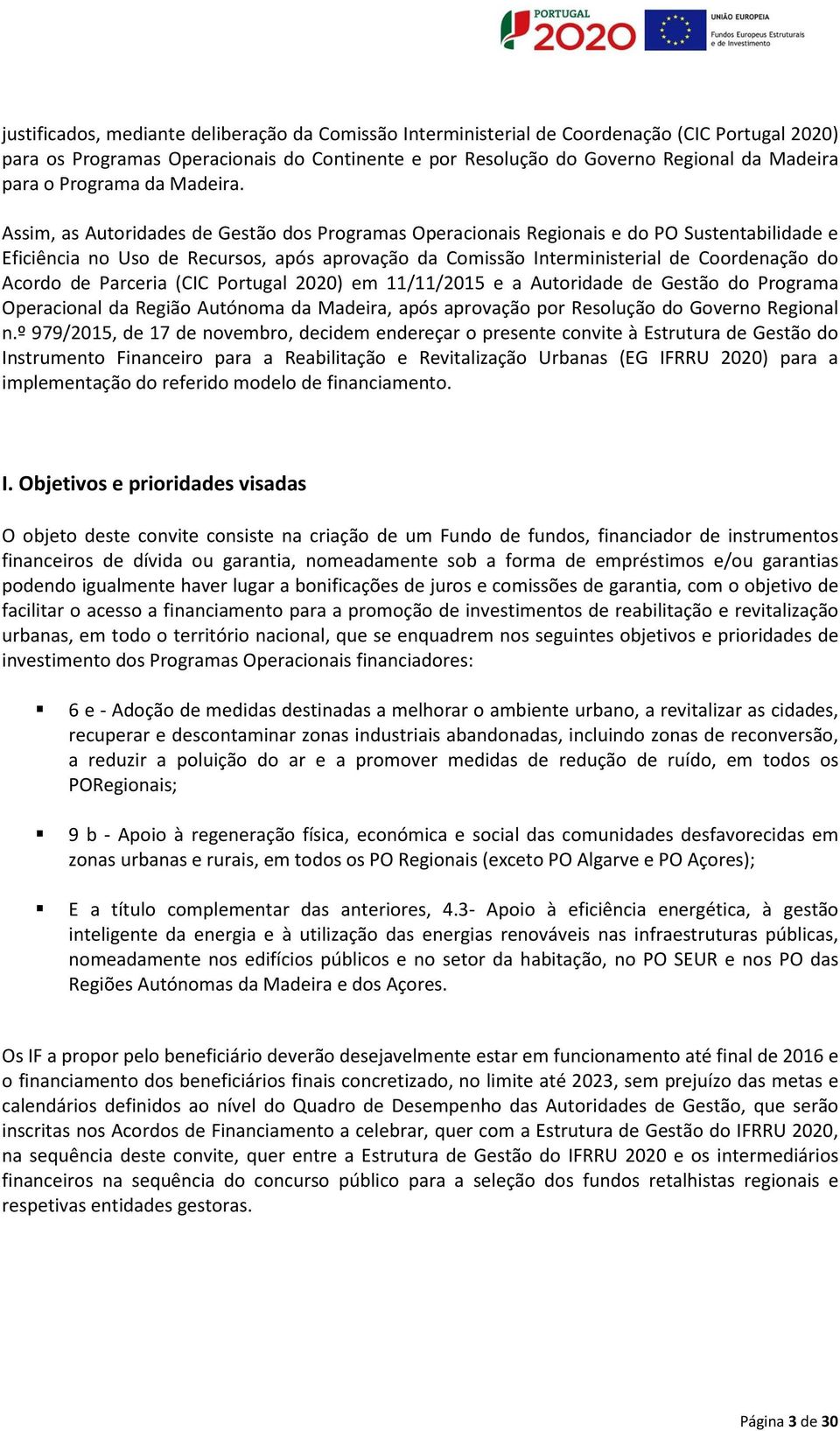 PORTUGAL 2020

UNIÃO EUROPEIA
Fundos Europeus Estruturais e de Investimento

justificados, mediante deliberação da Comissão Interministerial de Coordenação (CIC Portugal 2020) para os Programas Operacionais do Continente e por Resolução do Governo Regional da Madeira para o Programa da Madeira.

Assim, as Autoridades de Gestão dos Programas Operacionais Regionais e do PO Sustentabilidade e Eficiência no Uso de Recursos, após aprovação da Comissão Interministerial de Coordenação do Acordo de Parceria (CIC Portugal 2020) em 11/11/2015 e a Autoridade de Gestão do Programa Operacional da Região Autónoma da Madeira, após aprovação por Resolução do Governo Regional n.º 979/2015, de 17 de novembro, decidem endereçar o presente convite à Estrutura de Gestão do Instrumento Financeiro para a Reabilitação e Revitalização Urbanas (EG IFRRU 2020) para a implementação do referido modelo de financiamento.

I. Objetivos e prioridades visadas

O objeto deste convite consiste na criação de um Fundo de fundos, financiador de instrumentos financeiros de dívida ou garantia, nomeadamente sob a forma de empréstimos e/ou garantias podendo igualmente haver lugar a bonificações de juros e comissões de garantia, com o objetivo de facilitar o acesso a financiamento para a promoção de investimentos de reabilitação e revitalização urbanas, em todo o território nacional, que se enquadrem nos seguintes objetivos e prioridades de investimento dos Programas Operacionais financiadores:

▪ 6 e - Adoção de medidas destinadas a melhorar o ambiente urbano, a revitalizar as cidades, recuperar e descontaminar zonas industriais abandonadas, incluindo zonas de reconversão, a reduzir a poluição do ar e a promover medidas de redução de ruído, em todos os PORegionais;

▪ 9 b - Apoio à regeneração física, económica e social das comunidades desfavorecidas em zonas urbanas e rurais, em todos os PO Regionais (exceto PO Algarve e PO Açores);

▪ E a título complementar das anteriores, 4.3- Apoio à eficiência energética, à gestão inteligente da energia e à utilização das energias renováveis nas infraestruturas públicas, nomeadamente nos edifícios públicos e no setor da habitação, no PO SEUR e nos PO das Regiões Autónomas da Madeira e dos Açores.

Os IF a propor pelo beneficiário deverão desejavelmente estar em funcionamento até final de 2016 e o financiamento dos beneficiários finais concretizado, no limite até 2023, sem prejuízo das metas e calendários definidos ao nível do Quadro de Desempenho das Autoridades de Gestão, que serão inscritas nos Acordos de Financiamento a celebrar, quer com a Estrutura de Gestão do IFRRU 2020, na sequência deste convite, quer entre a Estrutura de Gestão do IFRRU 2020 e os intermediários financeiros na sequência do concurso público para a seleção dos fundos retalhistas regionais e respetivas entidades gestoras.

Página 3 de 30